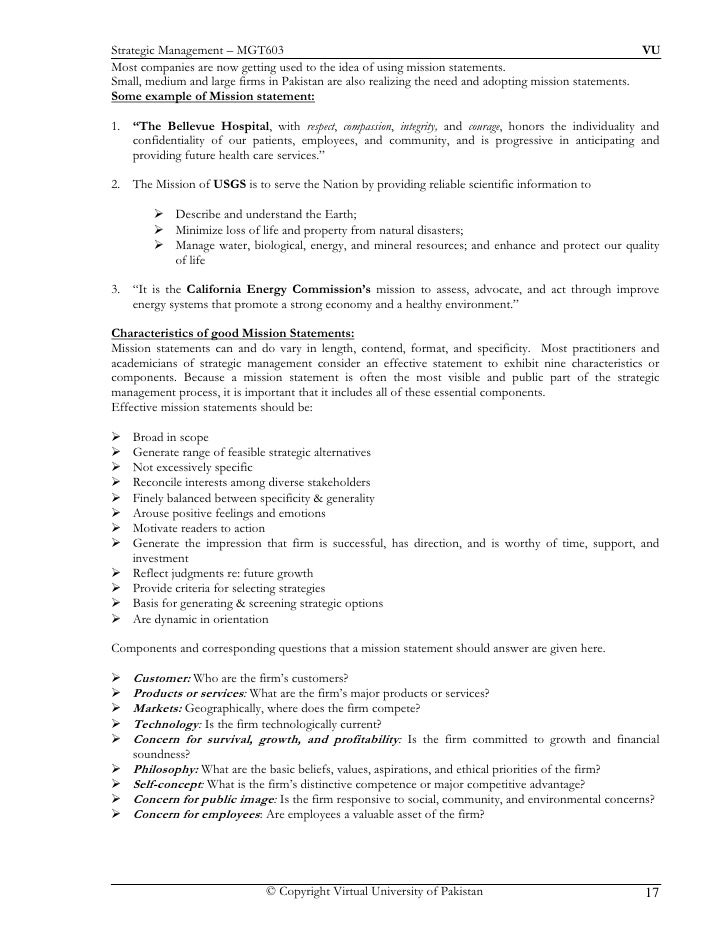 Strategic Management – MGT603 VU

Most companies are now getting used to the idea of using mission statements.
Small, medium and large firms in Pakistan are also realizing the need and adopting mission statements.

Some example of Mission statement:

1. "The Bellevue Hospital, with respect, compassion, integrity, and courage, honors the individuality and confidentiality of our patients, employees, and community, and is progressive in anticipating and providing future health care services."

2. The Mission of USGS is to serve the Nation by providing reliable scientific information to

➢ Describe and understand the Earth;
➢ Minimize loss of life and property from natural disasters;
➢ Manage water, biological, energy, and mineral resources; and enhance and protect our quality of life

3. "It is the California Energy Commission's mission to assess, advocate, and act through improve energy systems that promote a strong economy and a healthy environment."

Characteristics of good Mission Statements:
Mission statements can and do vary in length, contend, format, and specificity. Most practitioners and academicians of strategic management consider an effective statement to exhibit nine characteristics or components. Because a mission statement is often the most visible and public part of the strategic management process, it is important that it includes all of these essential components.
Effective mission statements should be:

➢ Broad in scope
➢ Generate range of feasible strategic alternatives
➢ Not excessively specific
➢ Reconcile interests among diverse stakeholders
➢ Finely balanced between specificity & generality
➢ Arouse positive feelings and emotions
➢ Motivate readers to action
➢ Generate the impression that firm is successful, has direction, and is worthy of time, support, and investment
➢ Reflect judgments re: future growth
➢ Provide criteria for selecting strategies
➢ Basis for generating & screening strategic options
➢ Are dynamic in orientation

Components and corresponding questions that a mission statement should answer are given here.

➢ Customer: Who are the firm's customers?
➢ Products or services: What are the firm's major products or services?
➢ Markets: Geographically, where does the firm compete?
➢ Technology: Is the firm technologically current?
➢ Concern for survival, growth, and profitability: Is the firm committed to growth and financial soundness?
➢ Philosophy: What are the basic beliefs, values, aspirations, and ethical priorities of the firm?
➢ Self-concept: What is the firm's distinctive competence or major competitive advantage?
➢ Concern for public image: Is the firm responsive to social, community, and environmental concerns?
➢ Concern for employees: Are employees a valuable asset of the firm?

© Copyright Virtual University of Pakistan 17